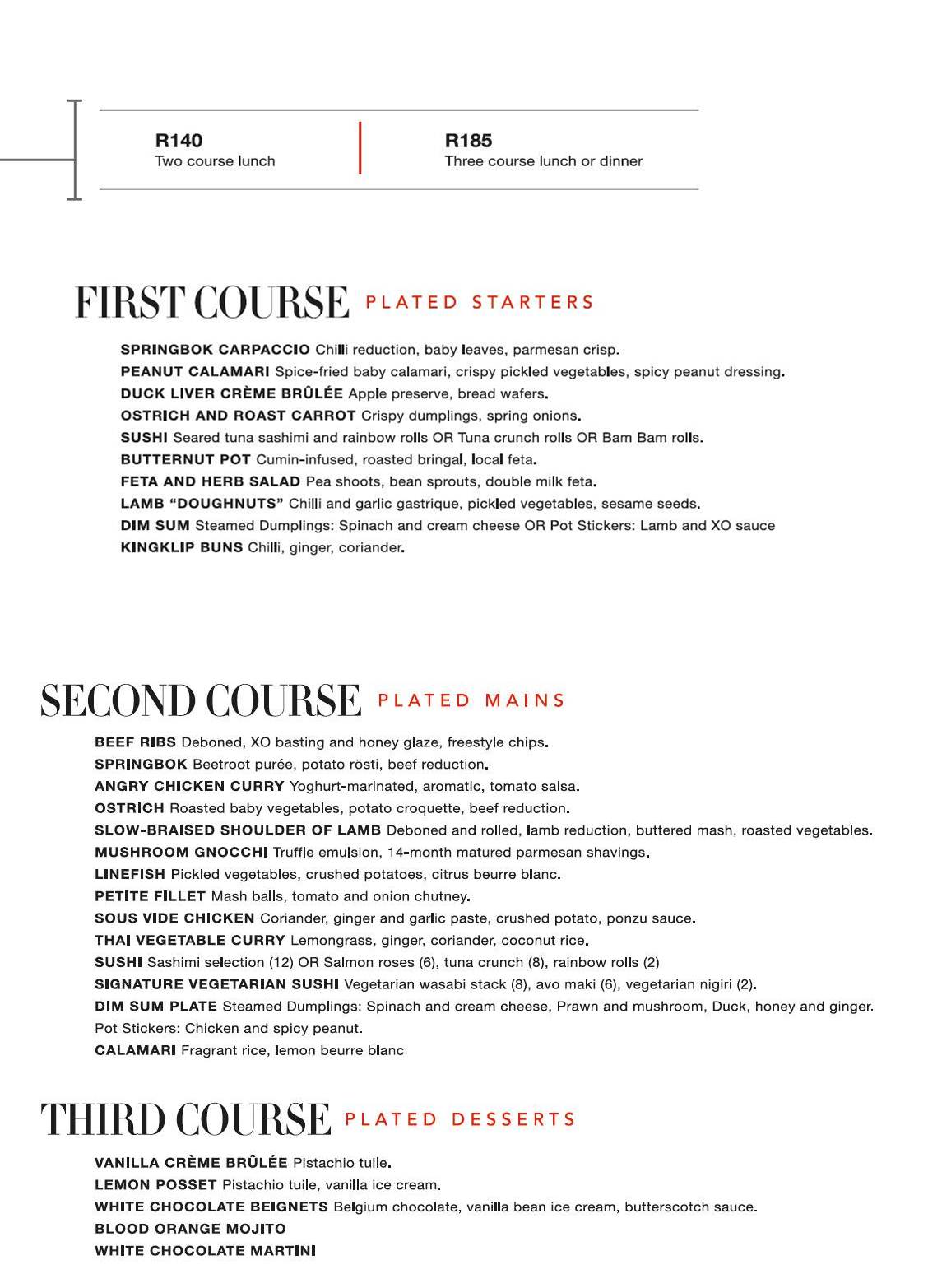 R140
Two course lunch

R185
Three course lunch or dinner

FIRST COURSE PLATED STARTERS

SPRINGBOK CARPACCIO Chilli reduction, baby leaves, parmesan crisp.
PEANUT CALAMARI Spice-fried baby calamari, crispy pickled vegetables, spicy peanut dressing.
DUCK LIVER CRÈME BRÛLÉE Apple preserve, bread wafers.
OSTRICH AND ROAST CARROT Crispy dumplings, spring onions.
SUSHI Seared tuna sashimi and rainbow rolls OR Tuna crunch rolls OR Bam Bam rolls.
BUTTERNUT POT Cumin-infused, roasted bringal, local feta.
FETA AND HERB SALAD Pea shoots, bean sprouts, double milk feta.
LAMB "DOUGHNUTS" Chilli and garlic gastrique, pickled vegetables, sesame seeds.
DIM SUM Steamed Dumplings: Spinach and cream cheese OR Pot Stickers: Lamb and XO sauce
KINGKLIP BUNS Chilli, ginger, coriander.

SECOND COURSE PLATED MAINS

BEEF RIBS Deboned, XO basting and honey glaze, freestyle chips.
SPRINGBOK Beetroot purée, potato rösti, beef reduction.
ANGRY CHICKEN CURRY Yoghurt-marinated, aromatic, tomato salsa.
OSTRICH Roasted baby vegetables, potato croquette, beef reduction.
SLOW-BRAISED SHOULDER OF LAMB Deboned and rolled, lamb reduction, buttered mash, roasted vegetables.
MUSHROOM GNOCCHI Truffle emulsion, 14-month matured parmesan shavings.
LINEFISH Pickled vegetables, crushed potatoes, citrus beurre blanc.
PETITE FILLET Mash balls, tomato and onion chutney.
SOUS VIDE CHICKEN Coriander, ginger and garlic paste, crushed potato, ponzu sauce.
THAI VEGETABLE CURRY Lemongrass, ginger, coriander, coconut rice.
SUSHI Sashimi selection (12) OR Salmon roses (6), tuna crunch (8), rainbow rolls (2)
SIGNATURE VEGETARIAN SUSHI Vegetarian wasabi stack (8), avo maki (6), vegetarian nigiri (2).
DIM SUM PLATE Steamed Dumplings: Spinach and cream cheese, Prawn and mushroom, Duck, honey and ginger. Pot Stickers: Chicken and spicy peanut.
CALAMARI Fragrant rice, lemon beurre blanc

THIRD COURSE PLATED DESSERTS

VANILLA CRÈME BRÛLÉE Pistachio tuile.
LEMON POSSET Pistachio tuile, vanilla ice cream.
WHITE CHOCOLATE BEIGNETS Belgium chocolate, vanilla bean ice cream, butterscotch sauce.
BLOOD ORANGE MOJITO
WHITE CHOCOLATE MARTINI